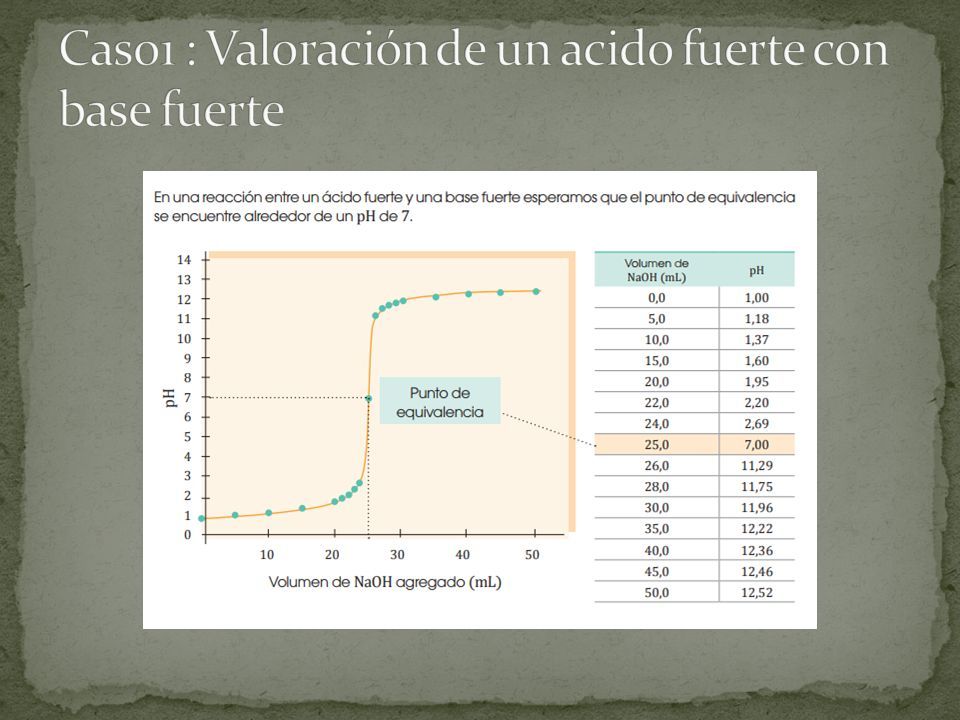 Caso1 : Valoración de un acido fuerte con base fuerte

En una reacción entre un ácido fuerte y una base fuerte esperamos que el punto de equivalencia se encuentre alrededor de un pH de 7.

14
13
12
11
10
9
8
7
6
5
4
3
2
1
0

pH

10 20 30 40 50

Volumen de NaOH agregado (mL)

Punto de equivalencia

| Volumen de NaOH (mL) | pH |
|---|---|
| 0,0 | 1,00 |
| 5,0 | 1,18 |
| 10,0 | 1,37 |
| 15,0 | 1,60 |
| 20,0 | 1,95 |
| 22,0 | 2,20 |
| 24,0 | 2,69 |
| 25,0 | 7,00 |
| 26,0 | 11,29 |
| 28,0 | 11,75 |
| 30,0 | 11,96 |
| 35,0 | 12,22 |
| 40,0 | 12,36 |
| 45,0 | 12,46 |
| 50,0 | 12,52 |